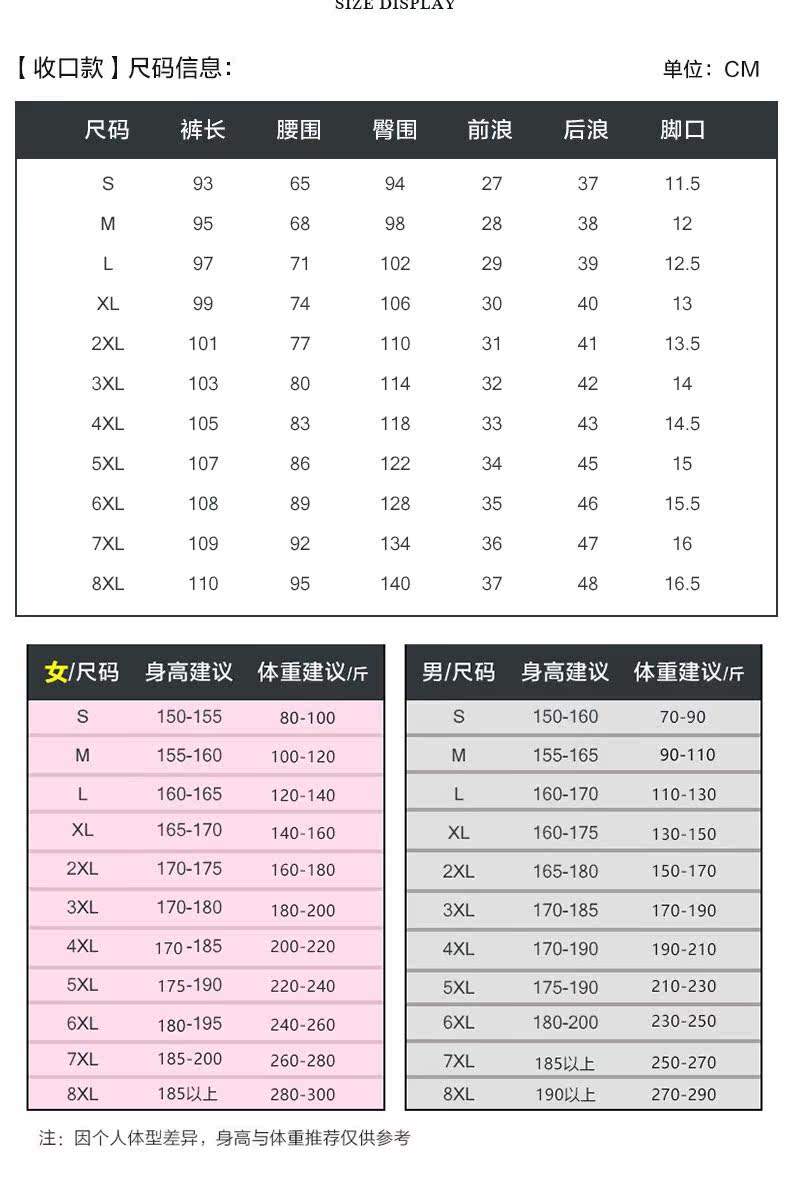 SIZE DISPLAY

【收口款】尺码信息：

单位：CM

| 尺码 | 裤长 | 腰围 | 臀围 | 前浪 | 后浪 | 脚口 |
|---|---|---|---|---|---|---|
| S | 93 | 65 | 94 | 27 | 37 | 11.5 |
| M | 95 | 68 | 98 | 28 | 38 | 12 |
| L | 97 | 71 | 102 | 29 | 39 | 12.5 |
| XL | 99 | 74 | 106 | 30 | 40 | 13 |
| 2XL | 101 | 77 | 110 | 31 | 41 | 13.5 |
| 3XL | 103 | 80 | 114 | 32 | 42 | 14 |
| 4XL | 105 | 83 | 118 | 33 | 43 | 14.5 |
| 5XL | 107 | 86 | 122 | 34 | 45 | 15 |
| 6XL | 108 | 89 | 128 | 35 | 46 | 15.5 |
| 7XL | 109 | 92 | 134 | 36 | 47 | 16 |
| 8XL | 110 | 95 | 140 | 37 | 48 | 16.5 |

| 女/尺码 | 身高建议 | 体重建议/斤 |
|---|---|---|
| S | 150-155 | 80-100 |
| M | 155-160 | 100-120 |
| L | 160-165 | 120-140 |
| XL | 165-170 | 140-160 |
| 2XL | 170-175 | 160-180 |
| 3XL | 170-180 | 180-200 |
| 4XL | 170-185 | 200-220 |
| 5XL | 175-190 | 220-240 |
| 6XL | 180-195 | 240-260 |
| 7XL | 185-200 | 260-280 |
| 8XL | 185以上 | 280-300 |

| 男/尺码 | 身高建议 | 体重建议/斤 |
|---|---|---|
| S | 150-160 | 70-90 |
| M | 155-165 | 90-110 |
| L | 160-170 | 110-130 |
| XL | 160-175 | 130-150 |
| 2XL | 165-180 | 150-170 |
| 3XL | 170-185 | 170-190 |
| 4XL | 170-190 | 190-210 |
| 5XL | 175-190 | 210-230 |
| 6XL | 180-200 | 230-250 |
| 7XL | 185以上 | 250-270 |
| 8XL | 190以上 | 270-290 |

注：因个人体型差异，身高与体重推荐仅供参考